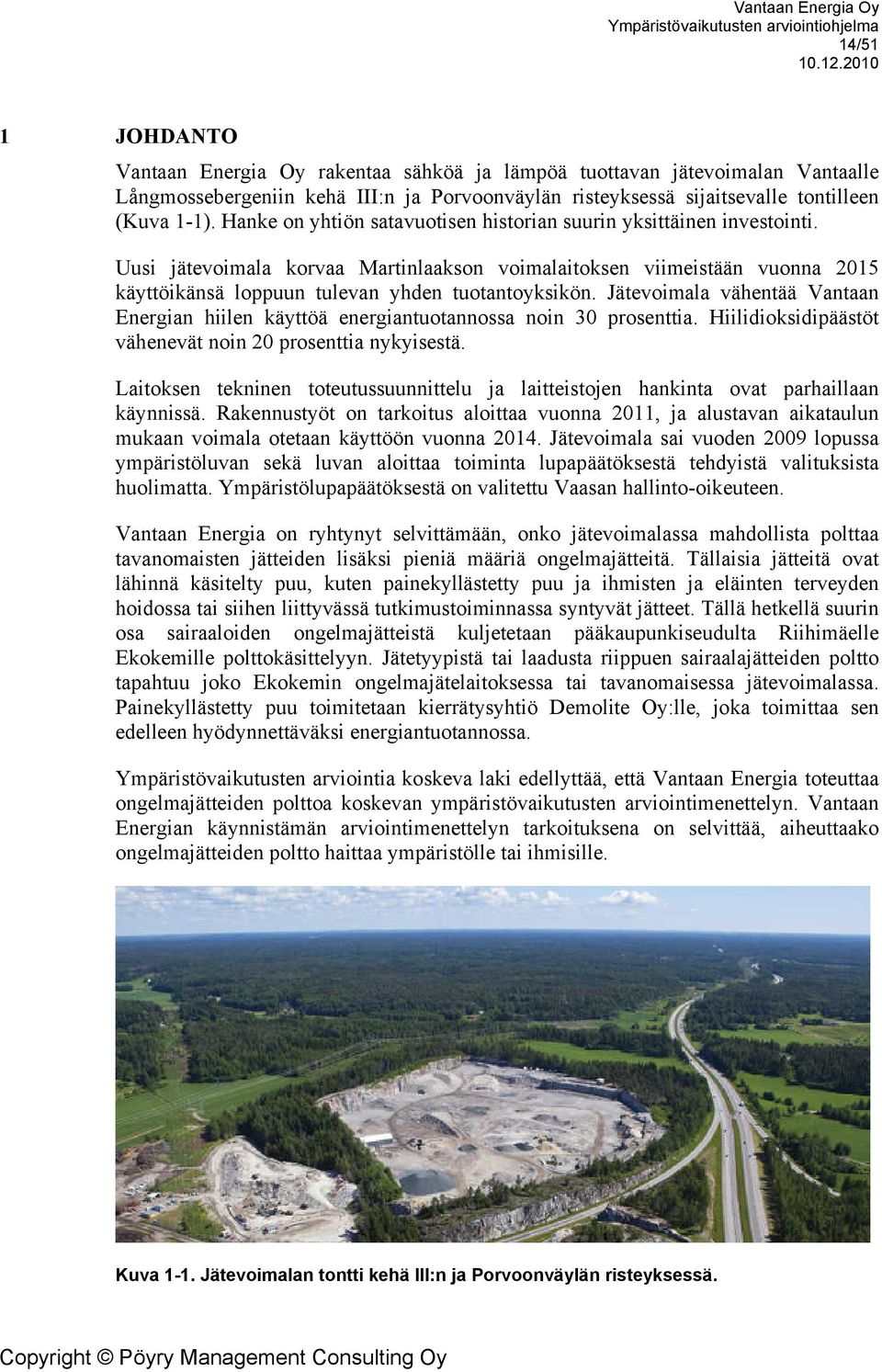 Vantaan Energia Oy
Ympäristövaikutusten arviointiohjelma
14/51
10.12.2010

1 JOHDANTO

Vantaan Energia Oy rakentaa sähköä ja lämpöä tuottavan jätevoimalan Vantaalle Långmossebergeniin kehä III:n ja Porvoonväylän risteyksessä sijaitsevalle tontilleen (Kuva 1-1). Hanke on yhtiön satavuotisen historian suurin yksittäinen investointi.

Uusi jätevoimala korvaa Martinlaakson voimalaitoksen viimeistään vuonna 2015 käyttöikänsä loppuun tulevan yhden tuotantoyksikön. Jätevoimala vähentää Vantaan Energian hiilen käyttöä energiantuotannossa noin 30 prosenttia. Hiilidioksidipäästöt vähenevät noin 20 prosenttia nykyisestä.

Laitoksen tekninen toteutussuunnittelu ja laitteistojen hankinta ovat parhaillaan käynnissä. Rakennustyöt on tarkoitus aloittaa vuonna 2011, ja alustavan aikataulun mukaan voimala otetaan käyttöön vuonna 2014. Jätevoimala sai vuoden 2009 lopussa ympäristöluvan sekä luvan aloittaa toiminta lupapäätöksestä tehdyistä valituksista huolimatta. Ympäristölupapäätöksestä on valitettu Vaasan hallinto-oikeuteen.

Vantaan Energia on ryhtynyt selvittämään, onko jätevoimalassa mahdollista polttaa tavanomaisten jätteiden lisäksi pieniä määriä ongelmajätteitä. Tällaisia jätteitä ovat lähinnä käsitelty puu, kuten painekyllästetty puu ja ihmisten ja eläinten terveyden hoidossa tai siihen liittyvässä tutkimustoiminnassa syntyvät jätteet. Tällä hetkellä suurin osa sairaaloiden ongelmajätteistä kuljetetaan pääkaupunkiseudulta Riihimäelle Ekokemille polttokäsittelyyn. Jätetyypistä tai laadusta riippuen sairaalajätteiden poltto tapahtuu joko Ekokemin ongelmajätelaitoksessa tai tavanomaisessa jätevoimalassa. Painekyllästetty puu toimitetaan kierrätysyhtiö Demolite Oy:lle, joka toimittaa sen edelleen hyödynnettäväksi energiantuotannossa.

Ympäristövaikutusten arviointia koskeva laki edellyttää, että Vantaan Energia toteuttaa ongelmajätteiden polttoa koskevan ympäristövaikutusten arviointimenettelyn. Vantaan Energian käynnistämän arviointimenettelyn tarkoituksena on selvittää, aiheuttaako ongelmajätteiden poltto haittaa ympäristölle tai ihmisille.

Kuva 1-1. Jätevoimalan tontti kehä III:n ja Porvoonväylän risteyksessä.

Copyright © Pöyry Management Consulting Oy